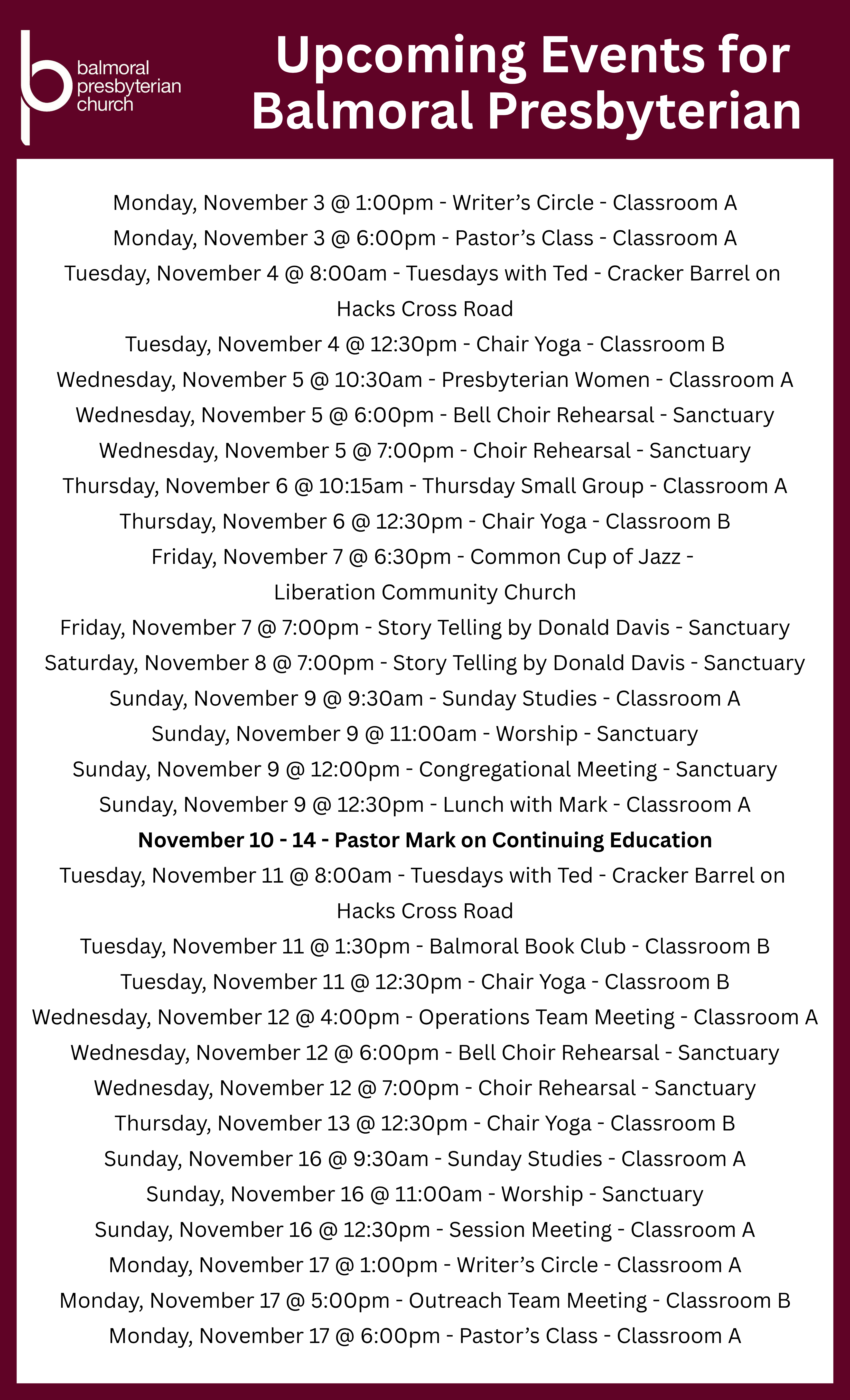 balmoral
presbyterian
church

Upcoming Events for Balmoral Presbyterian

Monday, November 3 @ 1:00pm - Writer's Circle - Classroom A

Monday, November 3 @ 6:00pm - Pastor's Class - Classroom A

Tuesday, November 4 @ 8:00am - Tuesdays with Ted - Cracker Barrel on Hacks Cross Road

Tuesday, November 4 @ 12:30pm - Chair Yoga - Classroom B

Wednesday, November 5 @ 10:30am - Presbyterian Women - Classroom A

Wednesday, November 5 @ 6:00pm - Bell Choir Rehearsal - Sanctuary

Wednesday, November 5 @ 7:00pm - Choir Rehearsal - Sanctuary

Thursday, November 6 @ 10:15am - Thursday Small Group - Classroom A

Thursday, November 6 @ 12:30pm - Chair Yoga - Classroom B

Friday, November 7 @ 6:30pm - Common Cup of Jazz - Liberation Community Church

Friday, November 7 @ 7:00pm - Story Telling by Donald Davis - Sanctuary

Saturday, November 8 @ 7:00pm - Story Telling by Donald Davis - Sanctuary

Sunday, November 9 @ 9:30am - Sunday Studies - Classroom A

Sunday, November 9 @ 11:00am - Worship - Sanctuary

Sunday, November 9 @ 12:00pm - Congregational Meeting - Sanctuary

Sunday, November 9 @ 12:30pm - Lunch with Mark - Classroom A

November 10 - 14 - Pastor Mark on Continuing Education

Tuesday, November 11 @ 8:00am - Tuesdays with Ted - Cracker Barrel on Hacks Cross Road

Tuesday, November 11 @ 1:30pm - Balmoral Book Club - Classroom B

Tuesday, November 11 @ 12:30pm - Chair Yoga - Classroom B

Wednesday, November 12 @ 4:00pm - Operations Team Meeting - Classroom A

Wednesday, November 12 @ 6:00pm - Bell Choir Rehearsal - Sanctuary

Wednesday, November 12 @ 7:00pm - Choir Rehearsal - Sanctuary

Thursday, November 13 @ 12:30pm - Chair Yoga - Classroom B

Sunday, November 16 @ 9:30am - Sunday Studies - Classroom A

Sunday, November 16 @ 11:00am - Worship - Sanctuary

Sunday, November 16 @ 12:30pm - Session Meeting - Classroom A

Monday, November 17 @ 1:00pm - Writer's Circle - Classroom A

Monday, November 17 @ 5:00pm - Outreach Team Meeting - Classroom B

Monday, November 17 @ 6:00pm - Pastor's Class - Classroom A